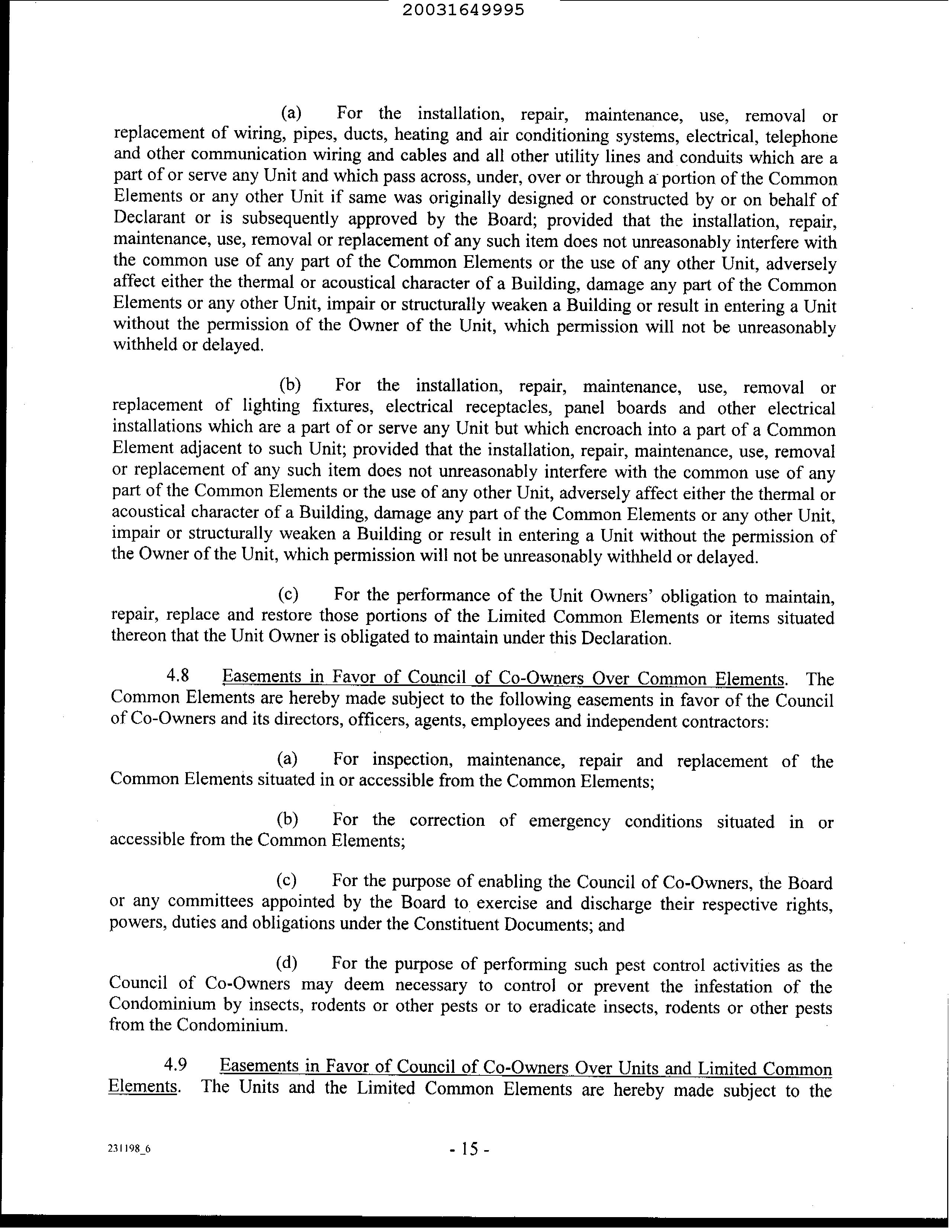 20031649995

(a) For the installation, repair, maintenance, use, removal or replacement of wiring, pipes, ducts, heating and air conditioning systems, electrical, telephone and other communication wiring and cables and all other utility lines and conduits which are a part of or serve any Unit and which pass across, under, over or through a portion of the Common Elements or any other Unit if same was originally designed or constructed by or on behalf of Declarant or is subsequently approved by the Board; provided that the installation, repair, maintenance, use, removal or replacement of any such item does not unreasonably interfere with the common use of any part of the Common Elements or the use of any other Unit, adversely affect either the thermal or acoustical character of a Building, damage any part of the Common Elements or any other Unit, impair or structurally weaken a Building or result in entering a Unit without the permission of the Owner of the Unit, which permission will not be unreasonably withheld or delayed.

(b) For the installation, repair, maintenance, use, removal or replacement of lighting fixtures, electrical receptacles, panel boards and other electrical installations which are a part of or serve any Unit but which encroach into a part of a Common Element adjacent to such Unit; provided that the installation, repair, maintenance, use, removal or replacement of any such item does not unreasonably interfere with the common use of any part of the Common Elements or the use of any other Unit, adversely affect either the thermal or acoustical character of a Building, damage any part of the Common Elements or any other Unit, impair or structurally weaken a Building or result in entering a Unit without the permission of the Owner of the Unit, which permission will not be unreasonably withheld or delayed.

(c) For the performance of the Unit Owners' obligation to maintain, repair, replace and restore those portions of the Limited Common Elements or items situated thereon that the Unit Owner is obligated to maintain under this Declaration.

4.8 Easements in Favor of Council of Co-Owners Over Common Elements. The Common Elements are hereby made subject to the following easements in favor of the Council of Co-Owners and its directors, officers, agents, employees and independent contractors:

(a) For inspection, maintenance, repair and replacement of the Common Elements situated in or accessible from the Common Elements;

(b) For the correction of emergency conditions situated in or accessible from the Common Elements;

(c) For the purpose of enabling the Council of Co-Owners, the Board or any committees appointed by the Board to exercise and discharge their respective rights, powers, duties and obligations under the Constituent Documents; and

(d) For the purpose of performing such pest control activities as the Council of Co-Owners may deem necessary to control or prevent the infestation of the Condominium by insects, rodents or other pests or to eradicate insects, rodents or other pests from the Condominium.

4.9 Easements in Favor of Council of Co-Owners Over Units and Limited Common Elements. The Units and the Limited Common Elements are hereby made subject to the

231198_6

- 15 -